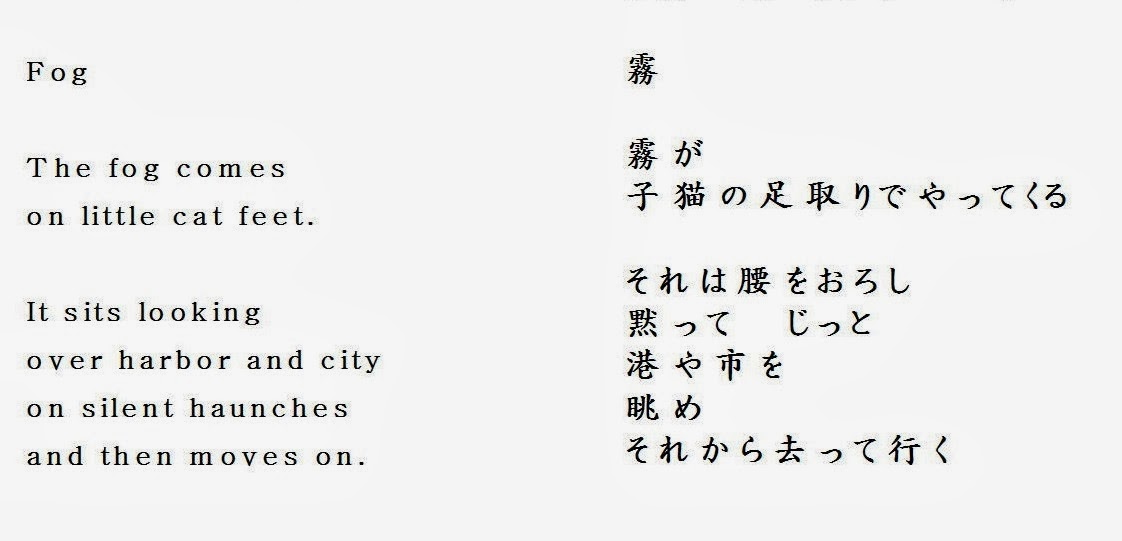 Fog

The fog comes
on little cat feet.

It sits looking
over harbor and city
on silent haunches
and then moves on.

霧

霧が
子猫の足取りでやってくる

それは腰をおろし
黙って　じっと
港や市を
眺め
それから去って行く